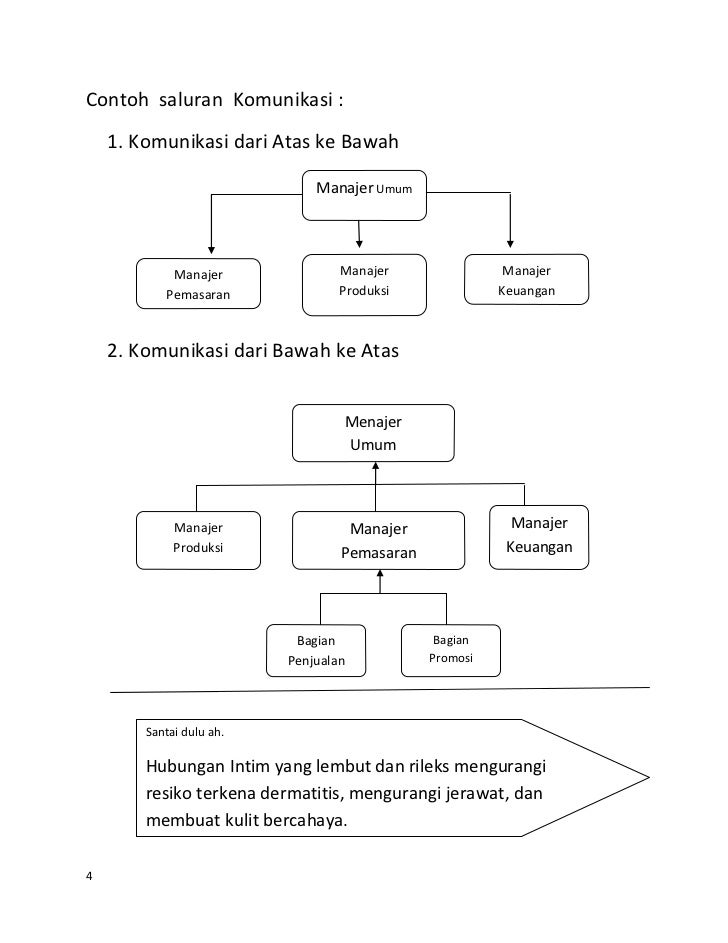 Contoh saluran Komunikasi :

1. Komunikasi dari Atas ke Bawah

Manajer Umum

Manajer Pemasaran

Manajer Produksi

Manajer Keuangan

2. Komunikasi dari Bawah ke Atas

Menajer Umum

Manajer Produksi

Manajer Pemasaran

Manajer Keuangan

Bagian Penjualan

Bagian Promosi

Santai dulu ah.

Hubungan Intim yang lembut dan rileks mengurangi resiko terkena dermatitis, mengurangi jerawat, dan membuat kulit bercahaya.

4